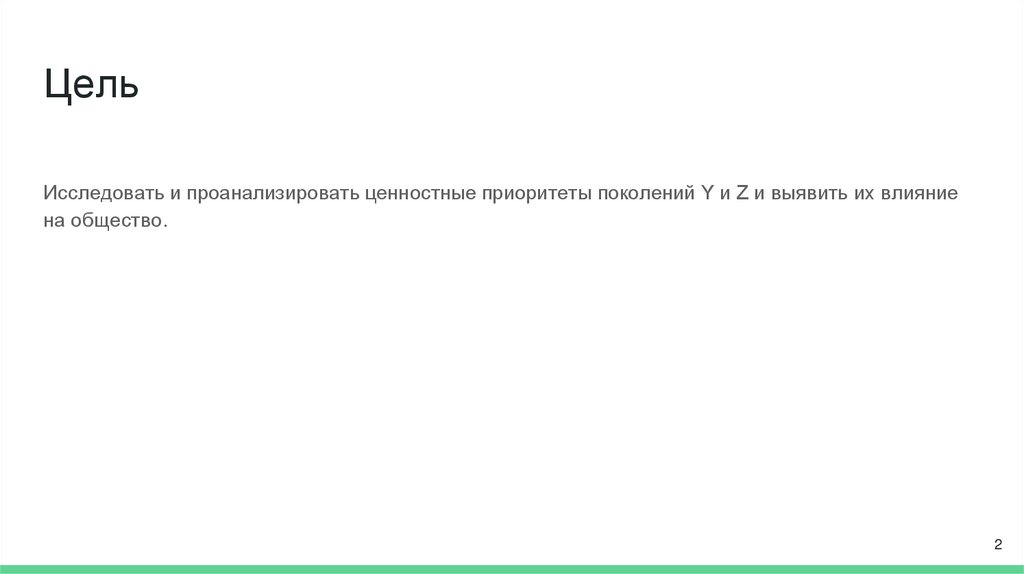 Цель

Исследовать и проанализировать ценностные приоритеты поколений Y и Z и выявить их влияние на общество.

2